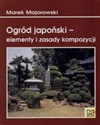 Marek Majorowski

Ogród japoński – elementy i zasady kompozycji